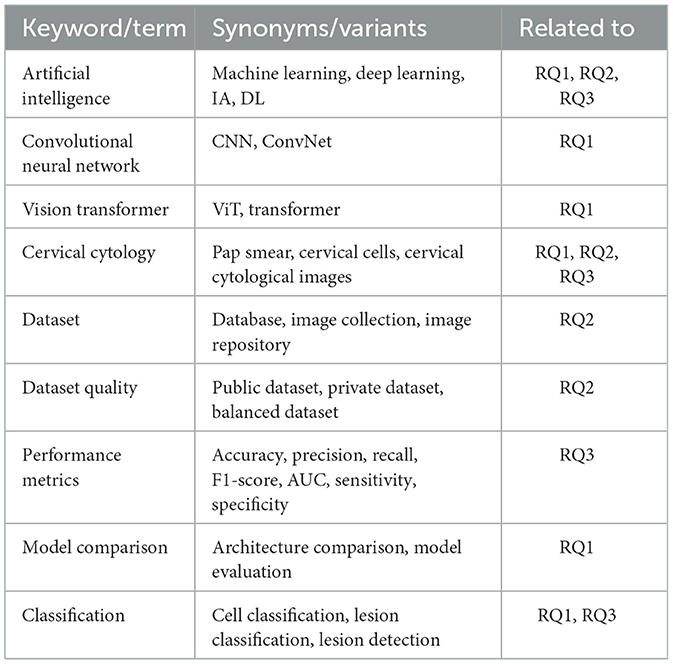 | Keyword/term | Synonyms/variants | Related to |
|---|---|---|
| Artificial intelligence | Machine learning, deep learning, IA, DL | RQ1, RQ2, RQ3 |
| Convolutional neural network | CNN, ConvNet | RQ1 |
| Vision transformer | ViT, transformer | RQ1 |
| Cervical cytology | Pap smear, cervical cells, cervical cytological images | RQ1, RQ2, RQ3 |
| Dataset | Database, image collection, image repository | RQ2 |
| Dataset quality | Public dataset, private dataset, balanced dataset | RQ2 |
| Performance metrics | Accuracy, precision, recall, F1-score, AUC, sensitivity, specificity | RQ3 |
| Model comparison | Architecture comparison, model evaluation | RQ1 |
| Classification | Cell classification, lesion classification, lesion detection | RQ1, RQ3 |